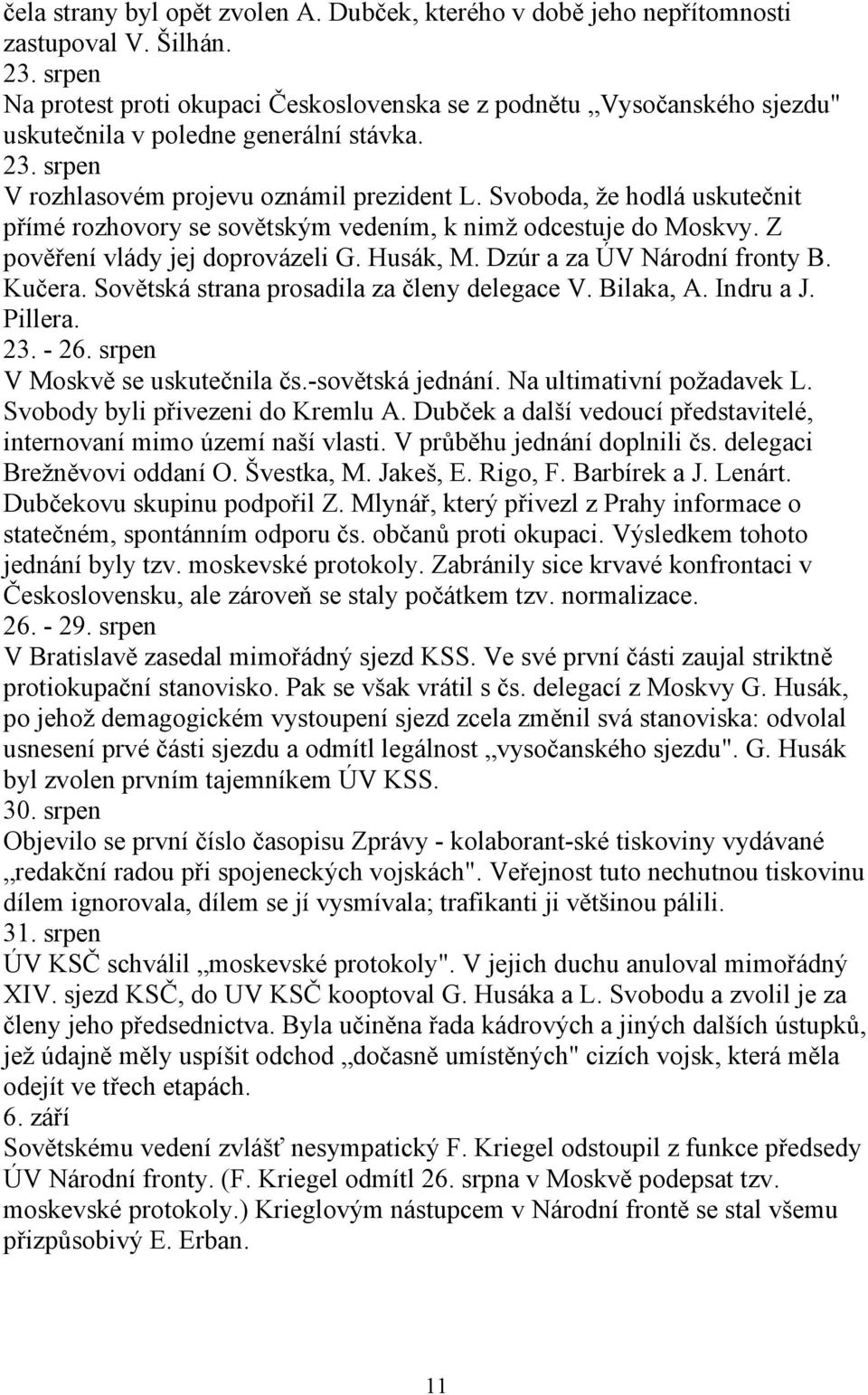 čela strany byl opět zvolen A. Dubček, kterého v době jeho nepřítomnosti zastupoval V. Šilhán.
23. srpen
Na protest proti okupaci Československa se z podnětu „Vysočanského sjezdu" uskutečnila v poledne generální stávka.
23. srpen
V rozhlasovém projevu oznámil prezident L. Svoboda, že hodlá uskutečnit přímé rozhovory se sovětským vedením, k nimž odcestuje do Moskvy. Z pověření vlády jej doprovázeli G. Husák, M. Dzúr a za ÚV Národní fronty B. Kučera. Sovětská strana prosadila za členy delegace V. Bilaka, A. Indru a J. Pillera.
23. - 26. srpen
V Moskvě se uskutečnila čs.-sovětská jednání. Na ultimativní požadavek L. Svobody byli přivezeni do Kremlu A. Dubček a další vedoucí představitelé, internovaní mimo území naší vlasti. V průběhu jednání doplnili čs. delegaci Brežněvovi oddaní O. Švestka, M. Jakeš, E. Rigo, F. Barbírek a J. Lenárt. Dubčekovu skupinu podpořil Z. Mlynář, který přivezl z Prahy informace o statečném, spontánním odporu čs. občanů proti okupaci. Výsledkem tohoto jednání byly tzv. moskevské protokoly. Zabránily sice krvavé konfrontaci v Československu, ale zároveň se staly počátkem tzv. normalizace.
26. - 29. srpen
V Bratislavě zasedal mimořádný sjezd KSS. Ve své první části zaujal striktně protiokupační stanovisko. Pak se však vrátil s čs. delegací z Moskvy G. Husák, po jehož demagogickém vystoupení sjezd zcela změnil svá stanoviska: odvolal usnesení prvé části sjezdu a odmítl legálnost „vysočanského sjezdu". G. Husák byl zvolen prvním tajemníkem ÚV KSS.
30. srpen
Objevilo se první číslo časopisu Zprávy - kolaborant-ské tiskoviny vydávané „redakční radou při spojeneckých vojskách". Veřejnost tuto nechutnou tiskovinu dílem ignorovala, dílem se jí vysmívala; trafikanti ji většinou pálili.
31. srpen
ÚV KSČ schválil „moskevské protokoly". V jejich duchu anuloval mimořádný XIV. sjezd KSČ, do UV KSČ kooptoval G. Husáka a L. Svobodu a zvolil je za členy jeho předsednictva. Byla učiněna řada kádrových a jiných dalších ústupků, jež údajně měly uspíšit odchod „dočasně umístěných" cizích vojsk, která měla odejít ve třech etapách.
6. září
Sovětskému vedení zvlášť nesympatický F. Kriegel odstoupil z funkce předsedy ÚV Národní fronty. (F. Kriegel odmítl 26. srpna v Moskvě podepsat tzv. moskevské protokoly.) Krieglovým nástupcem v Národní frontě se stal všemu přizpůsobivý E. Erban.

11